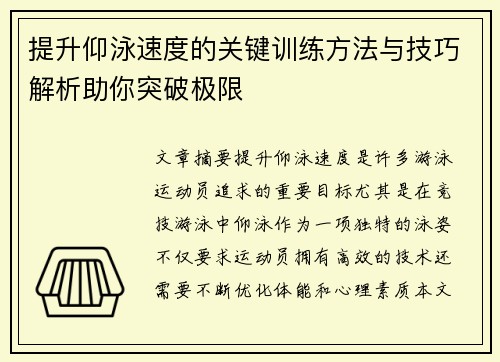 提升仰泳速度的关键训练方法与技巧解析助你突破极限

文章摘要提升仰泳速度是许多游泳运动员追求的重要目标尤其是在竞技游泳中仰泳作为一项独特的泳姿不仅要求运动员拥有高效的技术还需要不断优化体能和心理素质本文